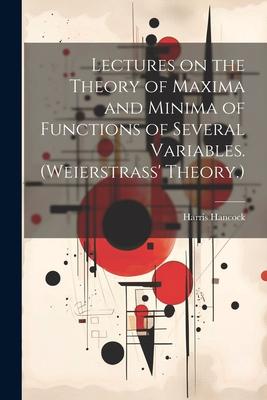 Lectures on the Theory of Maxima and Minima of Functions of Several Variables. (Weierstrass' Theory.)

Harris Hancock